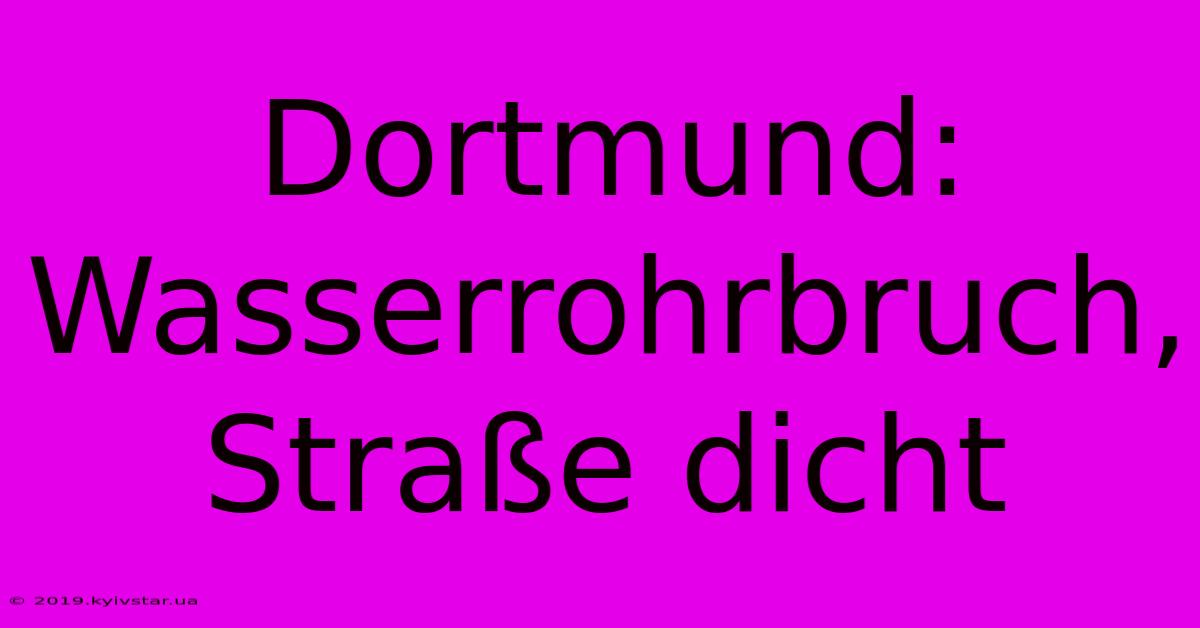 Dortmund: Wasserrohrbruch, Straße dicht

© 2019.kyivstar.ua